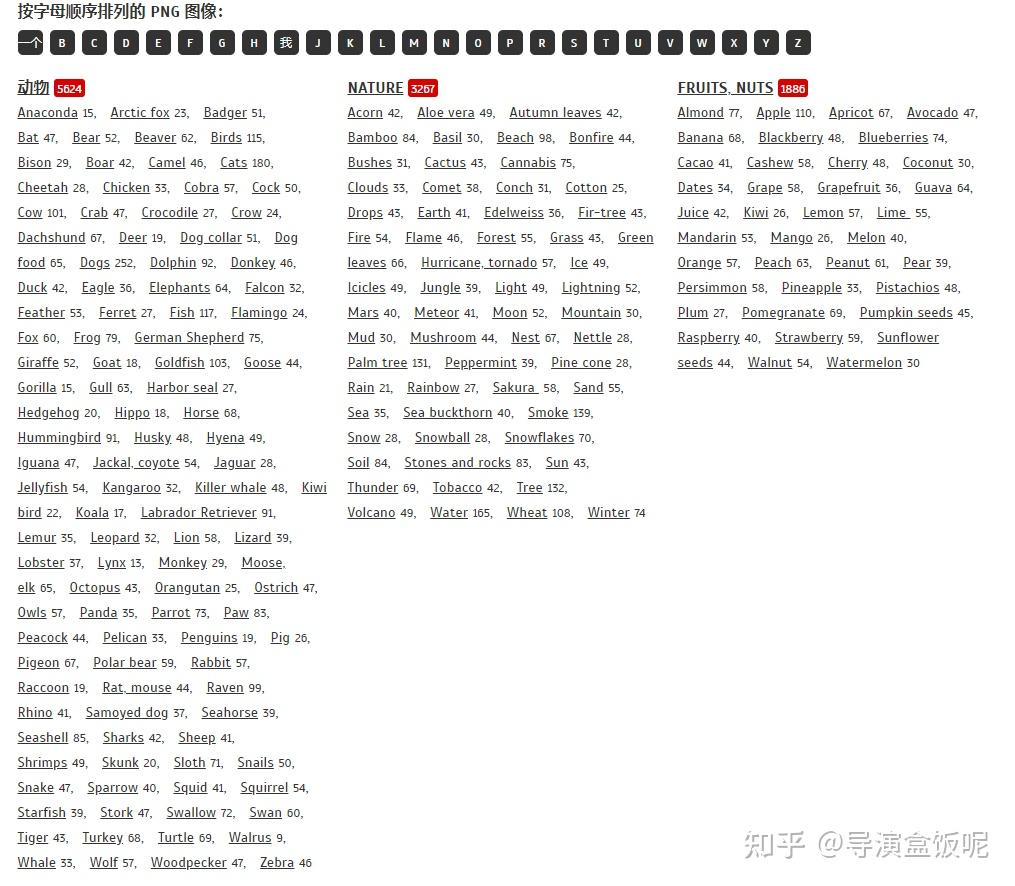 按字母顺序排列的 PNG 图像:

一个 B C D E F G H 我 J K L M N O P R S T U V W X Y Z

动物 5624

Anaconda 15, Arctic fox 23, Badger 51, Bat 47, Bear 52, Beaver 62, Birds 115, Bison 29, Boar 42, Camel 46, Cats 180, Cheetah 28, Chicken 33, Cobra 57, Cock 50, Cow 101, Crab 47, Crocodile 27, Crow 24, Dachshund 67, Deer 19, Dog collar 51, Dog food 65, Dogs 252, Dolphin 92, Donkey 46, Duck 42, Eagle 36, Elephants 64, Falcon 32, Feather 53, Ferret 27, Fish 117, Flamingo 24, Fox 60, Frog 79, German Shepherd 75, Giraffe 52, Goat 18, Goldfish 103, Goose 44, Gorilla 15, Gull 63, Harbor seal 27, Hedgehog 20, Hippo 18, Horse 68, Hummingbird 91, Husky 48, Hyena 49, Iguana 47, Jackal, coyote 54, Jaguar 28, Jellyfish 54, Kangaroo 32, Killer whale 48, Kiwi bird 22, Koala 17, Labrador Retriever 91, Lemur 35, Leopard 32, Lion 58, Lizard 39, Lobster 37, Lynx 13, Monkey 29, Moose, elk 65, Octopus 43, Orangutan 25, Ostrich 47, Owls 57, Panda 35, Parrot 73, Paw 83, Peacock 44, Pelican 33, Penguins 19, Pig 26, Pigeon 67, Polar bear 59, Rabbit 57, Raccoon 19, Rat, mouse 44, Raven 99, Rhino 41, Samoyed dog 37, Seahorse 39, Seashell 85, Sharks 42, Sheep 41, Shrimps 49, Skunk 20, Sloth 71, Snails 50, Snake 47, Sparrow 40, Squid 41, Squirrel 54, Starfish 39, Stork 47, Swallow 72, Swan 60, Tiger 43, Turkey 68, Turtle 69, Walrus 9, Whale 33, Wolf 57, Woodpecker 47, Zebra 46

NATURE 3267

Acorn 42, Aloe vera 49, Autumn leaves 42, Bamboo 84, Basil 30, Beach 98, Bonfire 44, Bushes 31, Cactus 43, Cannabis 75, Clouds 33, Comet 38, Conch 31, Cotton 25, Drops 43, Earth 41, Edelweiss 36, Fir-tree 43, Fire 54, Flame 46, Forest 55, Grass 43, Green leaves 66, Hurricane, tornado 57, Ice 49, Icicles 49, Jungle 39, Light 49, Lightning 52, Mars 40, Meteor 41, Moon 52, Mountain 30, Mud 30, Mushroom 44, Nest 67, Nettle 28, Palm tree 131, Peppermint 39, Pine cone 28, Rain 21, Rainbow 27, Sakura 58, Sand 55, Sea 35, Sea buckthorn 40, Smoke 139, Snow 28, Snowball 28, Snowflakes 70, Soil 84, Stones and rocks 83, Sun 43, Thunder 69, Tobacco 42, Tree 132, Volcano 49, Water 165, Wheat 108, Winter 74

FRUITS, NUTS 1886

Almond 77, Apple 110, Apricot 67, Avocado 47, Banana 68, Blackberry 48, Blueberries 74, Cacao 41, Cashew 58, Cherry 48, Coconut 30, Dates 34, Grape 58, Grapefruit 36, Guava 64, Juice 42, Kiwi 26, Lemon 57, Lime 55, Mandarin 53, Mango 26, Melon 40, Orange 57, Peach 63, Peanut 61, Pear 39, Persimmon 58, Pineapple 33, Pistachios 48, Plum 27, Pomegranate 69, Pumpkin seeds 45, Raspberry 40, Strawberry 59, Sunflower seeds 44, Walnut 54, Watermelon 30

知乎 @导演盒饭呢